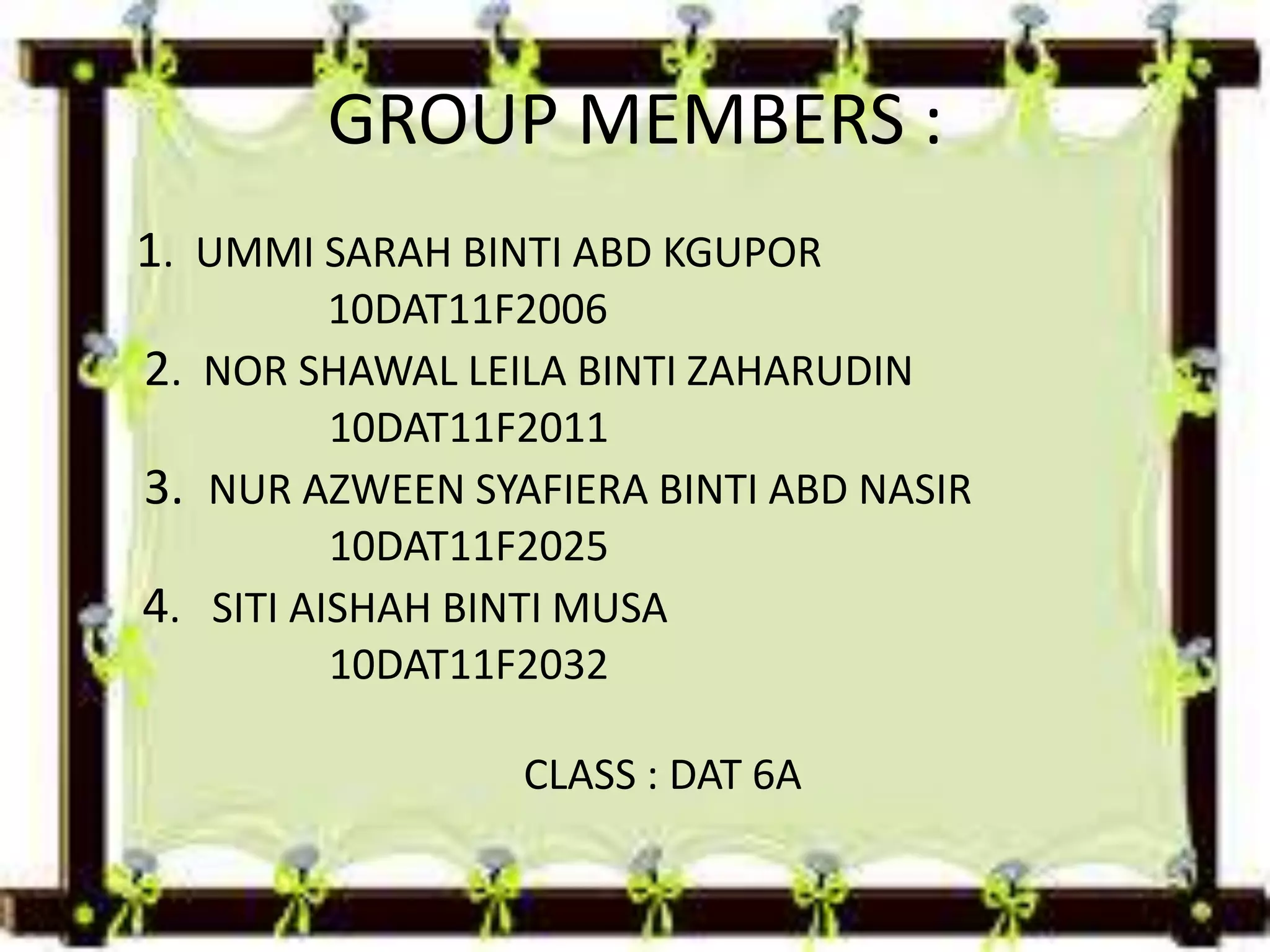 GROUP MEMBERS :

1. UMMI SARAH BINTI ABD KGUPOR
10DAT11F2006
2. NOR SHAWAL LEILA BINTI ZAHARUDIN
10DAT11F2011
3. NUR AZWEEN SYAFIERA BINTI ABD NASIR
10DAT11F2025
4. SITI AISHAH BINTI MUSA
10DAT11F2032

CLASS : DAT 6A